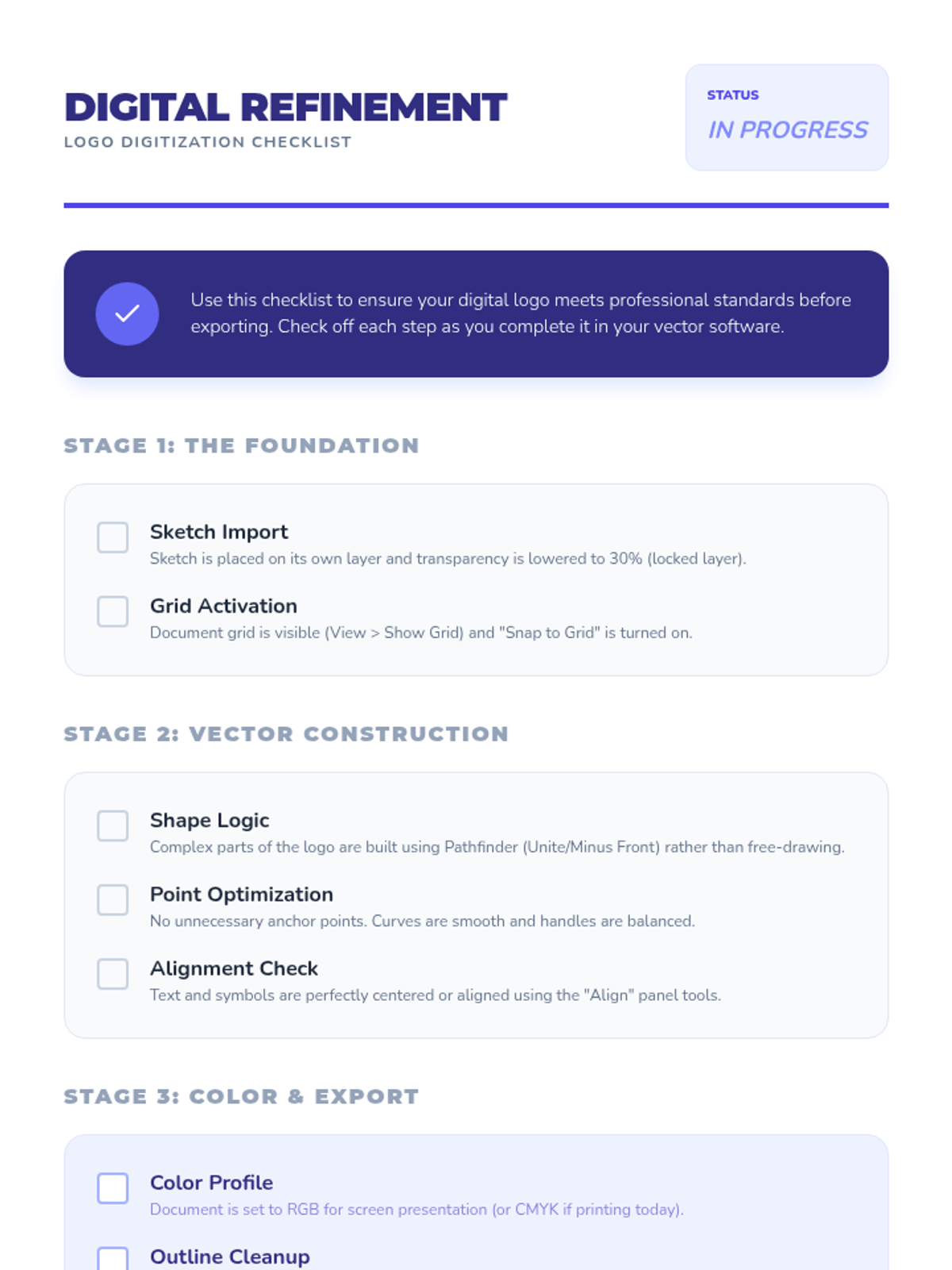 DIGITAL REFINEMENT
LOGO DIGITIZATION CHECKLIST

STATUS
IN PROGRESS

Use this checklist to ensure your digital logo meets professional standards before exporting. Check off each step as you complete it in your vector software.

STAGE 1: THE FOUNDATION

Sketch Import
Sketch is placed on its own layer and transparency is lowered to 30% (locked layer).

Grid Activation
Document grid is visible (View > Show Grid) and "Snap to Grid" is turned on.

STAGE 2: VECTOR CONSTRUCTION

Shape Logic
Complex parts of the logo are built using Pathfinder (Unite/Minus Front) rather than free-drawing.

Point Optimization
No unnecessary anchor points. Curves are smooth and handles are balanced.

Alignment Check
Text and symbols are perfectly centered or aligned using the "Align" panel tools.

STAGE 3: COLOR & EXPORT

Color Profile
Document is set to RGB for screen presentation (or CMYK if printing today).

Outline Cleanup